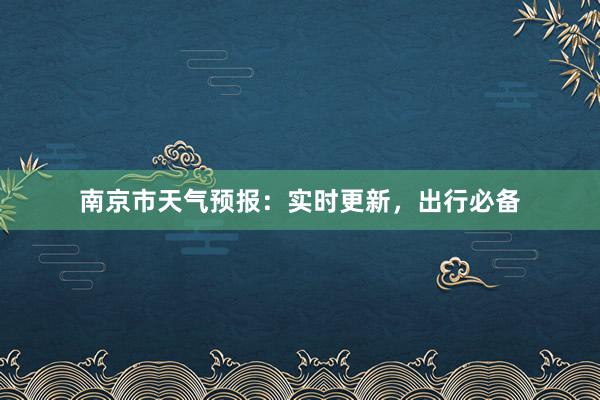 南京市天气预报：实时更新，出行必备